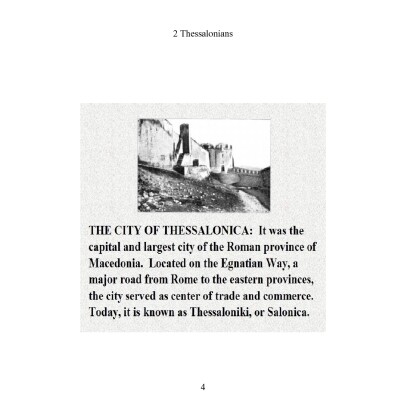 2 Thessalonians

THE CITY OF THESSALONICA: It was the capital and largest city of the Roman province of Macedonia. Located on the Egnatian Way, a major road from Rome to the eastern provinces, the city served as center of trade and commerce. Today, it is known as Thessaloniki, or Salonica.

4